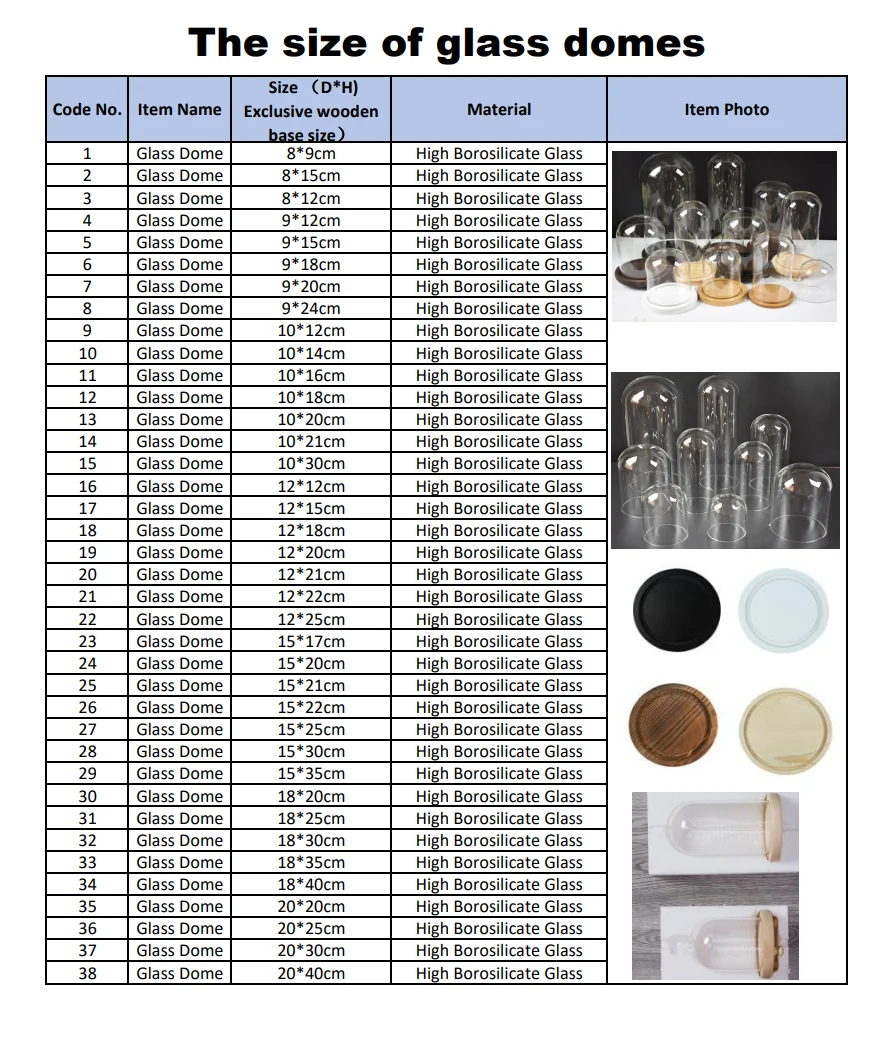 The size of glass domes

| Code No. | Item Name | Size （D*H) Exclusive wooden base size） | Material | Item Photo |
|---|---|---|---|---|
| 1 | Glass Dome | 8*9cm | High Borosilicate Glass | |
| 2 | Glass Dome | 8*15cm | High Borosilicate Glass | |
| 3 | Glass Dome | 8*12cm | High Borosilicate Glass | |
| 4 | Glass Dome | 9*12cm | High Borosilicate Glass | |
| 5 | Glass Dome | 9*15cm | High Borosilicate Glass | |
| 6 | Glass Dome | 9*18cm | High Borosilicate Glass | |
| 7 | Glass Dome | 9*20cm | High Borosilicate Glass | |
| 8 | Glass Dome | 9*24cm | High Borosilicate Glass | |
| 9 | Glass Dome | 10*12cm | High Borosilicate Glass | |
| 10 | Glass Dome | 10*14cm | High Borosilicate Glass | |
| 11 | Glass Dome | 10*16cm | High Borosilicate Glass | |
| 12 | Glass Dome | 10*18cm | High Borosilicate Glass | |
| 13 | Glass Dome | 10*20cm | High Borosilicate Glass | |
| 14 | Glass Dome | 10*21cm | High Borosilicate Glass | |
| 15 | Glass Dome | 10*30cm | High Borosilicate Glass | |
| 16 | Glass Dome | 12*12cm | High Borosilicate Glass | |
| 17 | Glass Dome | 12*15cm | High Borosilicate Glass | |
| 18 | Glass Dome | 12*18cm | High Borosilicate Glass | |
| 19 | Glass Dome | 12*20cm | High Borosilicate Glass | |
| 20 | Glass Dome | 12*21cm | High Borosilicate Glass | |
| 21 | Glass Dome | 12*22cm | High Borosilicate Glass | |
| 22 | Glass Dome | 12*25cm | High Borosilicate Glass | |
| 23 | Glass Dome | 15*17cm | High Borosilicate Glass | |
| 24 | Glass Dome | 15*20cm | High Borosilicate Glass | |
| 25 | Glass Dome | 15*21cm | High Borosilicate Glass | |
| 26 | Glass Dome | 15*22cm | High Borosilicate Glass | |
| 27 | Glass Dome | 15*25cm | High Borosilicate Glass | |
| 28 | Glass Dome | 15*30cm | High Borosilicate Glass | |
| 29 | Glass Dome | 15*35cm | High Borosilicate Glass | |
| 30 | Glass Dome | 18*20cm | High Borosilicate Glass | |
| 31 | Glass Dome | 18*25cm | High Borosilicate Glass | |
| 32 | Glass Dome | 18*30cm | High Borosilicate Glass | |
| 33 | Glass Dome | 18*35cm | High Borosilicate Glass | |
| 34 | Glass Dome | 18*40cm | High Borosilicate Glass | |
| 35 | Glass Dome | 20*20cm | High Borosilicate Glass | |
| 36 | Glass Dome | 20*25cm | High Borosilicate Glass | |
| 37 | Glass Dome | 20*30cm | High Borosilicate Glass | |
| 38 | Glass Dome | 20*40cm | High Borosilicate Glass | |